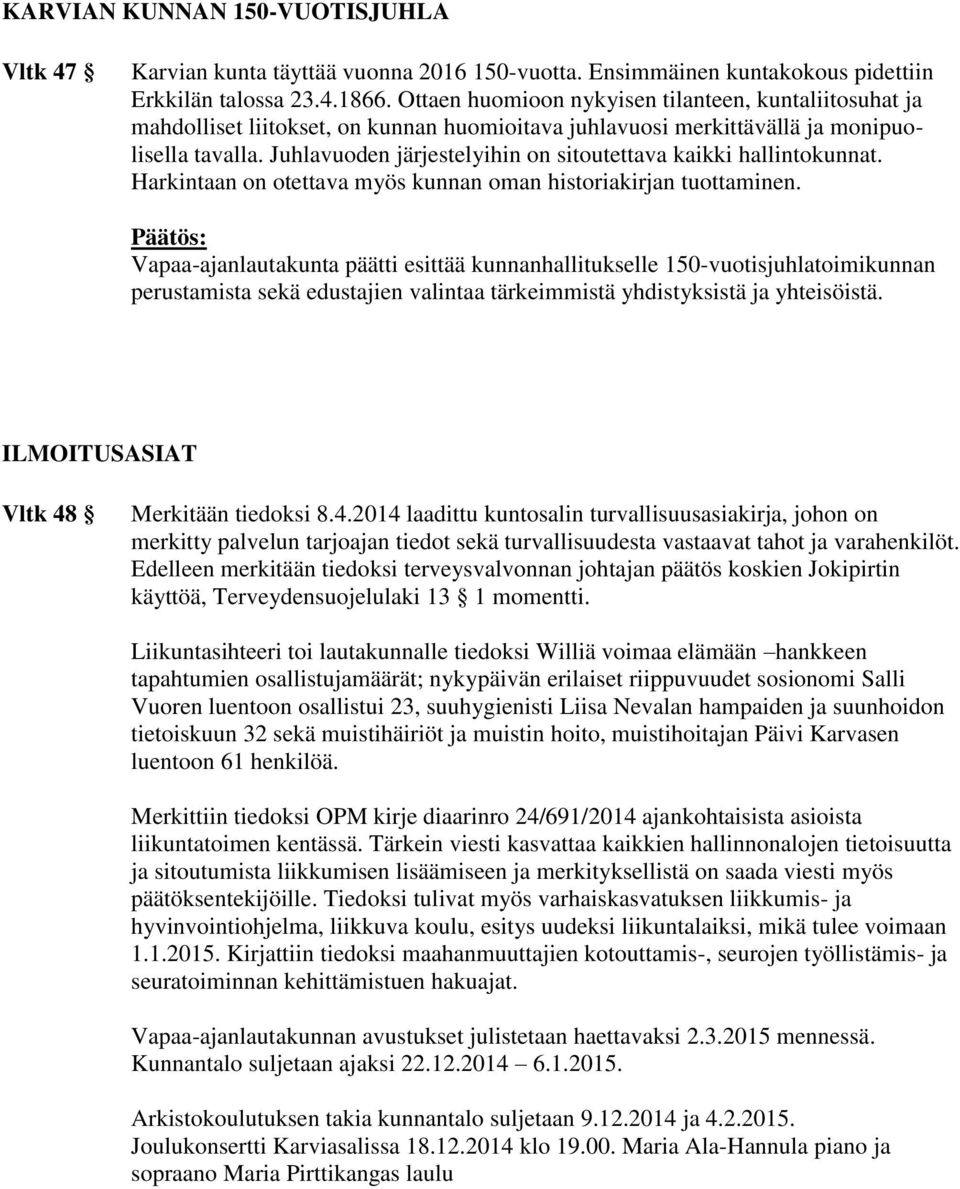 KARVIAN KUNNAN 150-VUOTISJUHLA

Vltk 47 § Karvian kunta täyttää vuonna 2016 150-vuotta. Ensimmäinen kuntakokous pidettiin Erkkilän talossa 23.4.1866. Ottaen huomioon nykyisen tilanteen, kuntaliitosuhat ja mahdolliset liitokset, on kunnan huomioitava juhlavuosi merkittävällä ja monipuolisella tavalla. Juhlavuoden järjestelyihin on sitoutettava kaikki hallintokunnat. Harkintaan on otettava myös kunnan oman historiakirjan tuottaminen.

Päätös:
Vapaa-ajanlautakunta päätti esittää kunnanhallitukselle 150-vuotisjuhlatoimikunnan perustamista sekä edustajien valintaa tärkeimmistä yhdistyksistä ja yhteisöistä.

ILMOITUSASIAT

Vltk 48 § Merkitään tiedoksi 8.4.2014 laadittu kuntosalin turvallisuusasiakirja, johon on merkitty palvelun tarjoajan tiedot sekä turvallisuudesta vastaavat tahot ja varahenkilöt. Edelleen merkitään tiedoksi terveysvalvonnan johtajan päätös koskien Jokipirtin käyttöä, Terveydensuojelulaki 13 § 1 momentti.

Liikuntasihteeri toi lautakunnalle tiedoksi Williä voimaa elämään –hankkeen tapahtumien osallistujamäärät; nykypäivän erilaiset riippuvuudet sosionomi Salli Vuoren luentoon osallistui 23, suuhygienisti Liisa Nevalan hampaiden ja suunhoidon tietoiskuun 32 sekä muistihäiriöt ja muistin hoito, muistihoitajan Päivi Karvasen luentoon 61 henkilöä.

Merkittiin tiedoksi OPM kirje diaarinro 24/691/2014 ajankohtaisista asioista liikuntatoimen kentässä. Tärkein viesti kasvattaa kaikkien hallinnonalojen tietoisuutta ja sitoutumista liikkumisen lisäämiseen ja merkityksellistä on saada viesti myös päätöksentekijöille. Tiedoksi tulivat myös varhaiskasvatuksen liikkumis- ja hyvinvointiohjelma, liikkuva koulu, esitys uudeksi liikuntalaiksi, mikä tulee voimaan 1.1.2015. Kirjattiin tiedoksi maahanmuuttajien kotouttamis-, seurojen työllistämis- ja seuratoiminnan kehittämistuen hakuajat.

Vapaa-ajanlautakunnan avustukset julistetaan haettavaksi 2.3.2015 mennessä. Kunnantalo suljetaan ajaksi 22.12.2014 – 6.1.2015.

Arkistokoulutuksen takia kunnantalo suljetaan 9.12.2014 ja 4.2.2015. Joulukonsertti Karviasalissa 18.12.2014 klo 19.00. Maria Ala-Hannula piano ja sopraano Maria Pirttikangas laulu